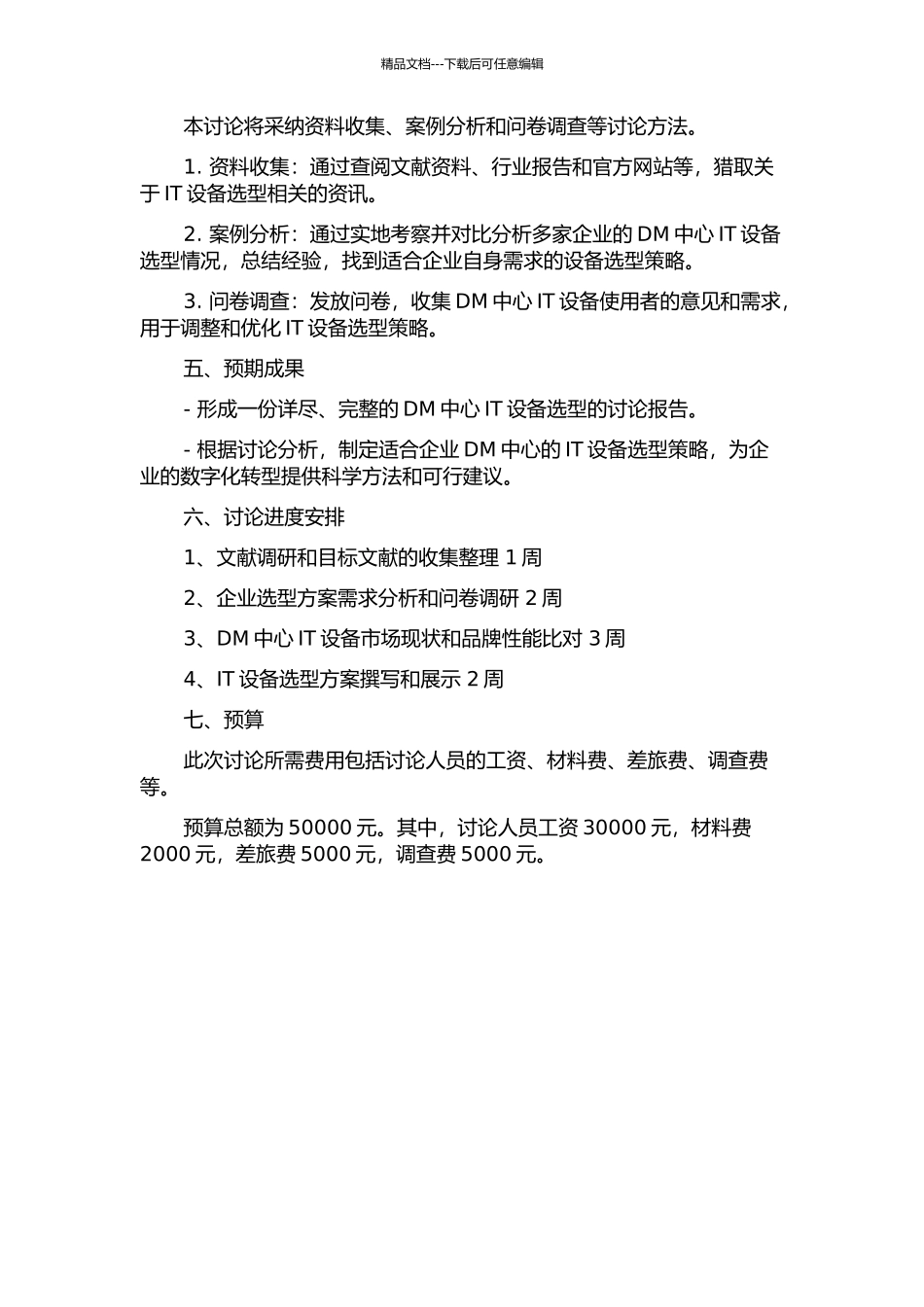 精品文档---下载后可任意编辑

本讨论将采纳资料收集、案例分析和问卷调查等讨论方法。

1. 资料收集：通过查阅文献资料、行业报告和官方网站等，猎取关于 IT 设备选型相关的资讯。

2. 案例分析：通过实地考察并对比分析多家企业的 DM 中心 IT 设备选型情况，总结经验，找到适合企业自身需求的设备选型策略。

3. 问卷调查：发放问卷，收集 DM 中心 IT 设备使用者的意见和需求，用于调整和优化 IT 设备选型策略。

五、预期成果

- 形成一份详尽、完整的 DM 中心 IT 设备选型的讨论报告。

- 根据讨论分析，制定适合企业 DM 中心的 IT 设备选型策略，为企业的数字化转型提供科学方法和可行建议。

六、讨论进度安排

1、文献调研和目标文献的收集整理 1 周

2、企业选型方案需求分析和问卷调研 2 周

3、DM 中心 IT 设备市场现状和品牌性能比对 3 周

4、IT 设备选型方案撰写和展示 2 周

七、预算

此次讨论所需费用包括讨论人员的工资、材料费、差旅费、调查费等。

预算总额为 50000 元。其中，讨论人员工资 30000 元，材料费 2000 元，差旅费 5000 元，调查费 5000 元。